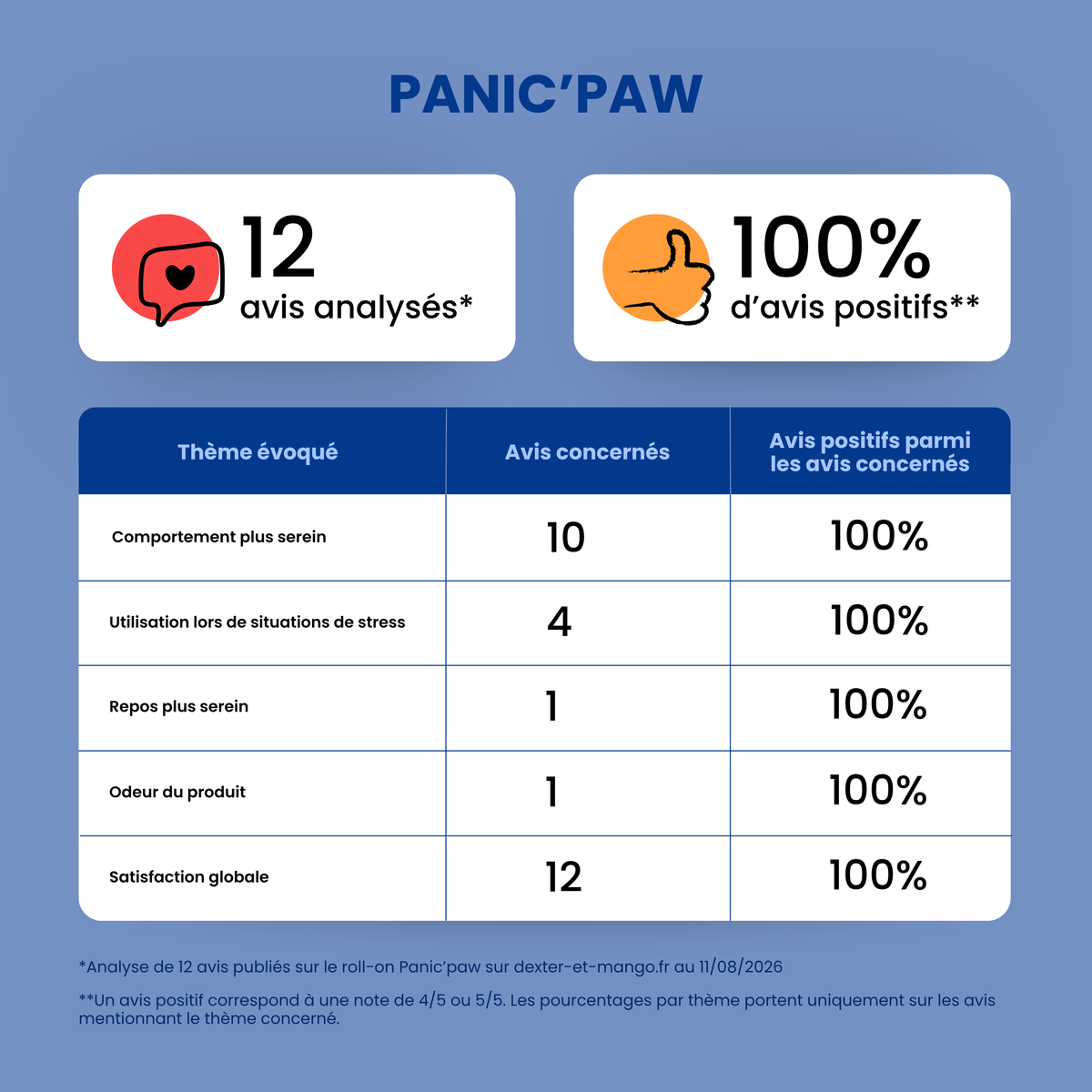 PANIC'PAW

12
avis analysés*

100%
d'avis positifs**

| Thème évoqué | Avis concernés | Avis positifs parmi les avis concernés |
|---|---|---|
| Comportement plus serein | 10 | 100% |
| Utilisation lors de situations de stress | 4 | 100% |
| Repos plus serein | 1 | 100% |
| Odeur du produit | 1 | 100% |
| Satisfaction globale | 12 | 100% |

*Analyse de 12 avis publiés sur le roll-on Panic'paw sur dexter-et-mango.fr au 11/08/2026

**Un avis positif correspond à une note de 4/5 ou 5/5. Les pourcentages par thème portent uniquement sur les avis mentionnant le thème concerné.